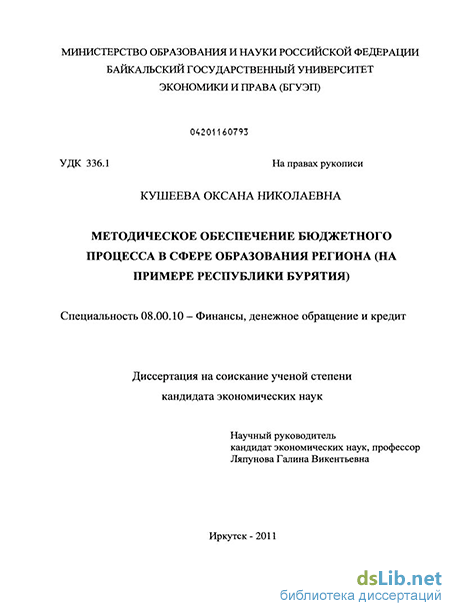 МИНИСТЕРСТВО ОБРАЗОВАНИЯ И НАУКИ РОССИЙСКОЙ ФЕДЕРАЦИИ
БАЙКАЛЬСКИЙ ГОСУДАРСТВЕННЫЙ УНИВЕРСИТЕТ
ЭКОНОМИКИ И ПРАВА (БГУЭП)

04201160793

УДК 336.1

На правах рукописи

КУШЕЕВА ОКСАНА НИКОЛАЕВНА

МЕТОДИЧЕСКОЕ ОБЕСПЕЧЕНИЕ БЮДЖЕТНОГО ПРОЦЕССА В СФЕРЕ ОБРАЗОВАНИЯ РЕГИОНА (НА ПРИМЕРЕ РЕСПУБЛИКИ БУРЯТИЯ)

Специальность 08.00.10 – Финансы, денежное обращение и кредит

Диссертация на соискание ученой степени
кандидата экономических наук

Научный руководитель
кандидат экономических наук, профессор
Ляпунова Галина Викентьевна

Иркутск - 2011

dsLib.net
библиотека диссертаций